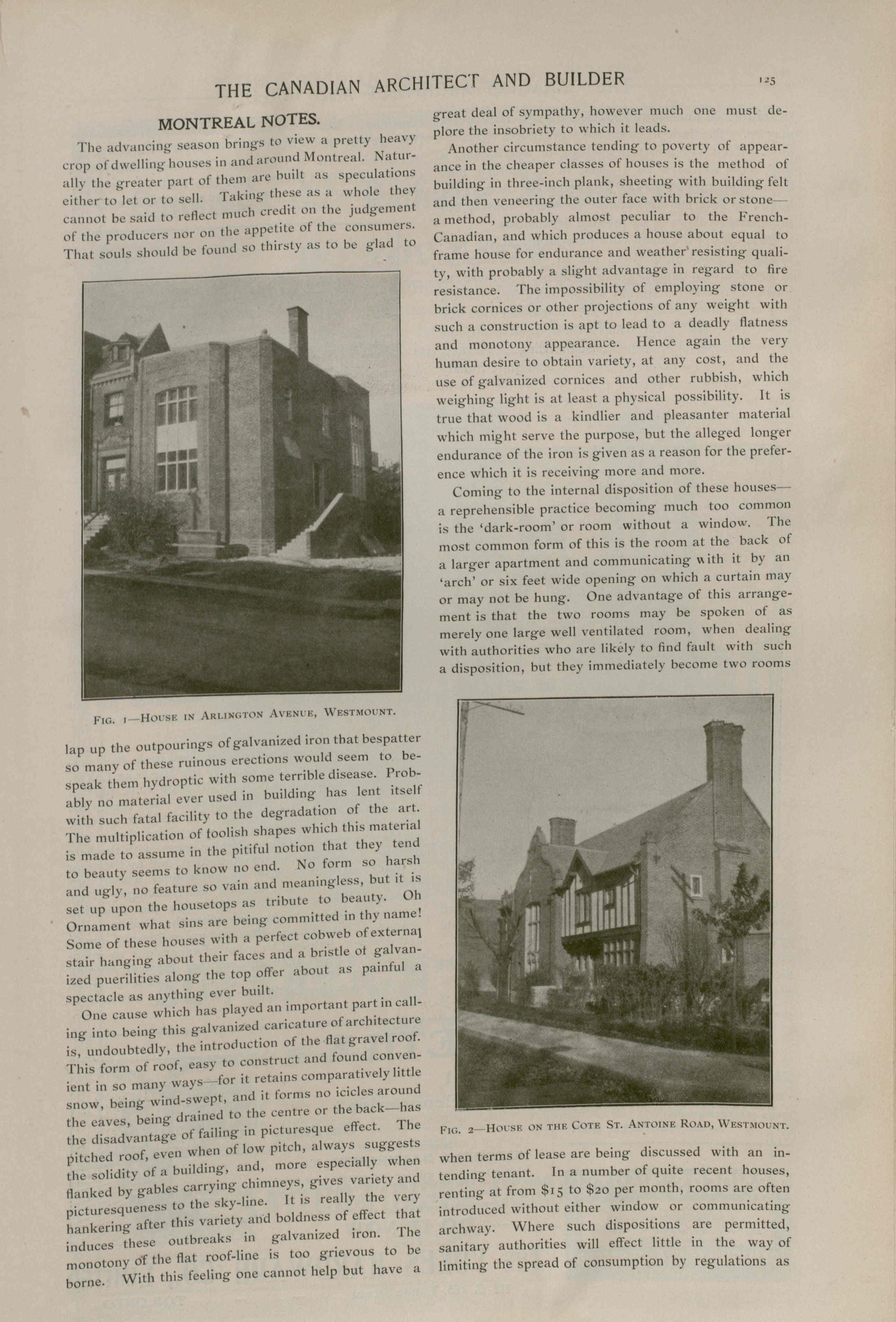 THE CANADIAN ARCHITECT AND BUILDER

125

MONTREAL NOTES.

The advancing season brings to view a pretty heavy crop of dwelling houses in and around Montreal. Naturally the greater part of them are built as speculations either to let or to sell. Taking these as a whole they cannot be said to reflect much credit on the judgement of the producers nor on the appetite of the consumers. That souls should be found so thirsty as to be glad to

FIG. 1—HOUSE IN ARLINGTON AVENUE, WESTMOUNT.

lap up the outpourings of galvanized iron that bespatter so many of these ruinous erections would seem to bespeak them hydroptic with some terrible disease. Probably no material ever used in building has lent itself with such fatal facility to the degradation of the art. The multiplication of foolish shapes which this material is made to assume in the pitiful notion that they tend to beauty seems to know no end. No form so harsh and ugly, no feature so vain and meaningless, but it is set up upon the housetops as tribute to beauty. Oh Ornament what sins are being committed in thy name! Some of these houses with a perfect cobweb of external stair hanging about their faces and a bristle of galvanized puerilities along the top offer about as painful a spectacle as anything ever built.

One cause which has played an important part in calling into being this galvanized caricature of architecture is, undoubtedly, the introduction of the flat gravel roof. This form of roof, easy to construct and found convenient in so many ways—for it retains comparatively little snow, being wind-swept, and it forms no icicles around the eaves, being drained to the centre or the back—has the disadvantage of failing in picturesque effect. The pitched roof, even when of low pitch, always suggests the solidity of a building, and, more especially when flanked by gables carrying chimneys, gives variety and picturesqueness to the sky-line. It is really the very hankering after this variety and boldness of effect that induces these outbreaks in galvanized iron. The monotony of the flat roof-line is too grievous to be borne. With this feeling one cannot help but have a great deal of sympathy, however much one must deplore the insobriety to which it leads.

Another circumstance tending to poverty of appearance in the cheaper classes of houses is the method of building in three-inch plank, sheeting with building felt and then veneering the outer face with brick or stone—a method, probably almost peculiar to the French-Canadian, and which produces a house about equal to frame house for endurance and weather resisting quality, with probably a slight advantage in regard to fire resistance. The impossibility of employing stone or brick cornices or other projections of any weight with such a construction is apt to lead to a deadly flatness and monotony appearance. Hence again the very human desire to obtain variety, at any cost, and the use of galvanized cornices and other rubbish, which weighing light is at least a physical possibility. It is true that wood is a kindlier and pleasanter material which might serve the purpose, but the alleged longer endurance of the iron is given as a reason for the preference which it is receiving more and more.

Coming to the internal disposition of these houses—a reprehensible practice becoming much too common is the 'dark-room' or room without a window. The most common form of this is the room at the back of a larger apartment and communicating with it by an 'arch' or six feet wide opening on which a curtain may or may not be hung. One advantage of this arrangement is that the two rooms may be spoken of as merely one large well ventilated room, when dealing with authorities who are likely to find fault with such a disposition, but they immediately become two rooms

FIG. 2—HOUSE ON THE COTE ST. ANTOINE ROAD, WESTMOUNT.

when terms of lease are being discussed with an intending tenant. In a number of quite recent houses, renting at from $15 to $20 per month, rooms are often introduced without either window or communicating archway. Where such dispositions are permitted, sanitary authorities will effect little in the way of limiting the spread of consumption by regulations as